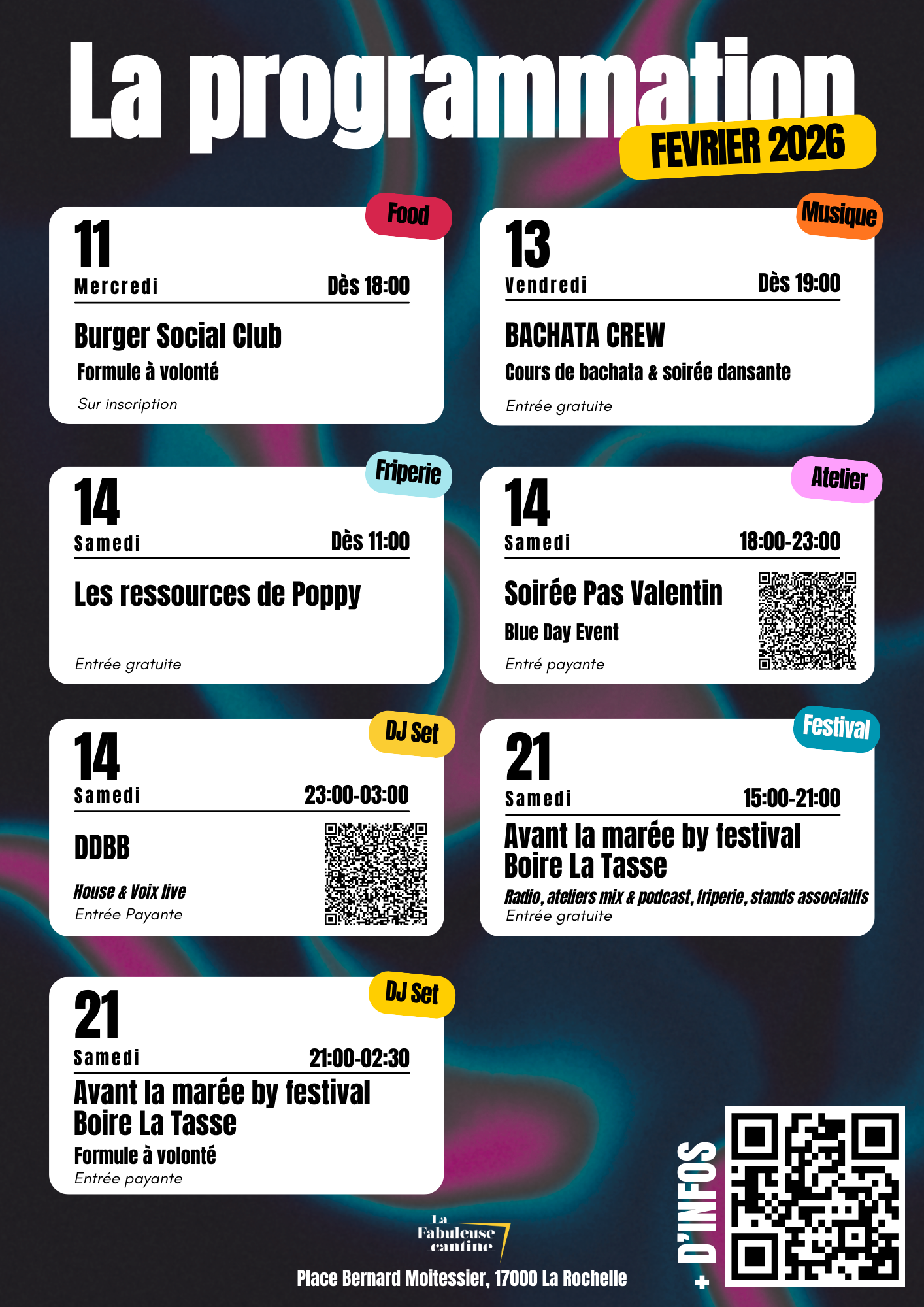 La programmation

FEVRIER 2026

Food
11
Mercredi
Dès 18:00
Burger Social Club
Formule à volonté
Sur inscription

Musique
13
Vendredi
Dès 19:00
BACHATA CREW
Cours de bachata & soirée dansante
Entrée gratuite

Friperie
14
Samedi
Dès 11:00
Les ressources de Poppy
Entrée gratuite

Atelier
14
Samedi
18:00-23:00
Soirée Pas Valentin
Blue Day Event
Entré payante

DJ Set
14
Samedi
23:00-03:00
DDBB
House & Voix live
Entrée Payante

Festival
21
Samedi
15:00-21:00
Avant la marée by festival Boire La Tasse
Radio, ateliers mix & podcast, friperie, stands associatifs
Entrée gratuite

DJ Set
21
Samedi
21:00-02:30
Avant la marée by festival Boire La Tasse
Formule à volonté
Entrée payante

La Fabuleuse cantine

Place Bernard Moitessier, 17000 La Rochelle

+ D'INFOS